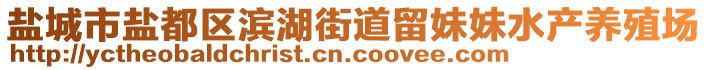 盐城市盐都区滨湖街道留妹妹水产养殖场
http://yctheobaldchrist.cn.coovee.com